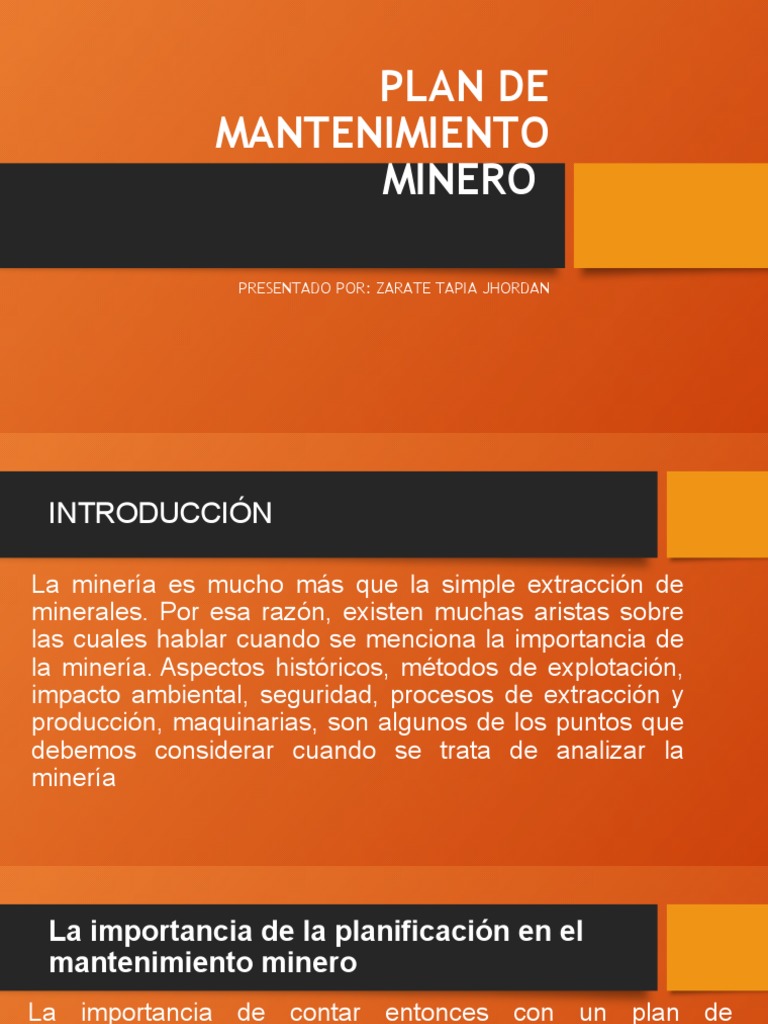 PLAN DE MANTENIMIENTO MINERO

PRESENTADO POR: ZARATE TAPIA JHORDAN

INTRODUCCIÓN

La minería es mucho más que la simple extracción de minerales. Por esa razón, existen muchas aristas sobre las cuales hablar cuando se menciona la importancia de la minería. Aspectos históricos, métodos de explotación, impacto ambiental, seguridad, procesos de extracción y producción, maquinarias, son algunos de los puntos que debemos considerar cuando se trata de analizar la minería

La importancia de la planificación en el mantenimiento minero

La importancia de contar entonces con un plan de